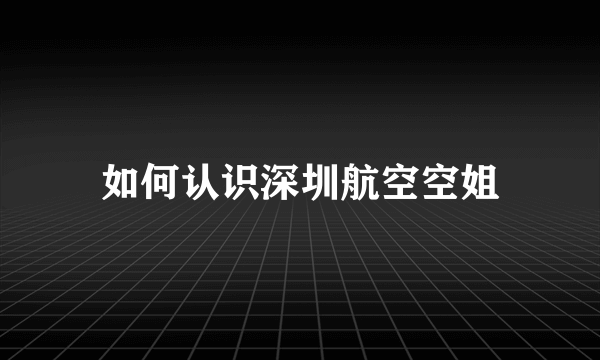 如何认识深圳航空空姐